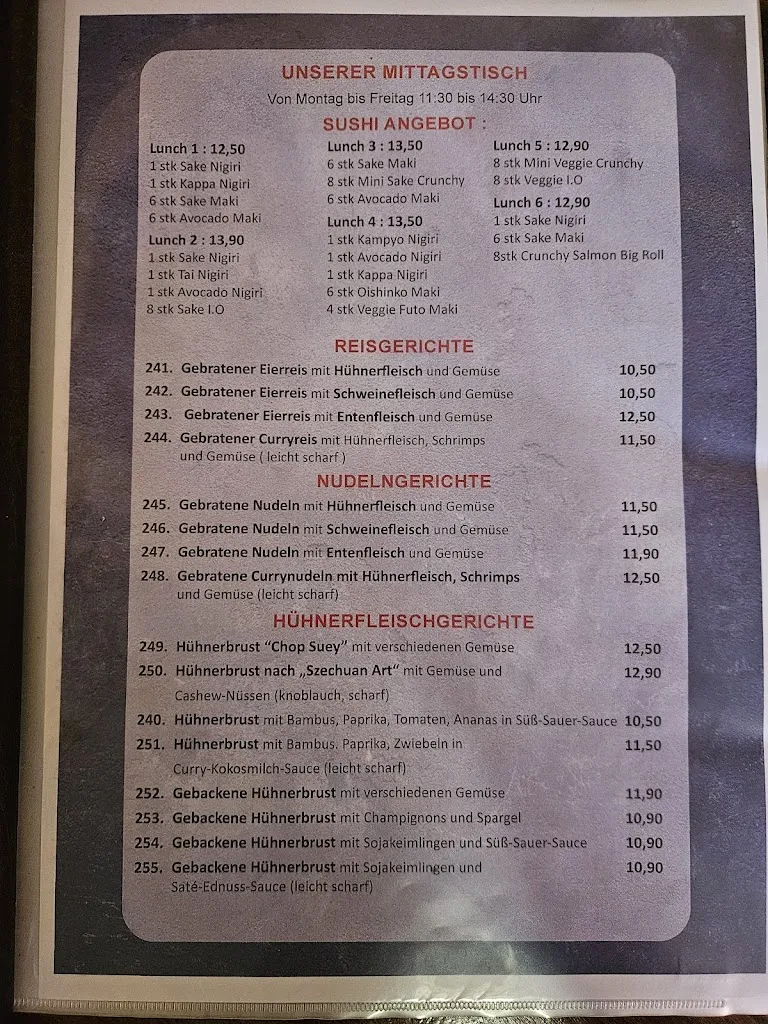 UNSERER MITTAGSTISCH
Von Montag bis Freitag 11:30 bis 14:30 Uhr

SUSHI ANGEBOT :

Lunch 1 : 12,50
1 stk Sake Nigiri
1 stk Kappa Nigiri
6 stk Sake Maki
6 stk Avocado Maki

Lunch 2 : 13,90
1 stk Sake Nigiri
1 stk Tai Nigiri
1 stk Avocado Nigiri
8 stk Sake I.O

Lunch 3 : 13,50
6 stk Sake Maki
8 stk Mini Sake Crunchy
6 stk Avocado Maki

Lunch 4 : 13,50
1 stk Kampyo Nigiri
1 stk Avocado Nigiri
1 stk Kappa Nigiri
6 stk Oishinko Maki
4 stk Veggie Futo Maki

Lunch 5 : 12,90
8 stk Mini Veggie Crunchy
8 stk Veggie I.O

Lunch 6 : 12,90
1 stk Sake Nigiri
6 stk Sake Maki
8stk Crunchy Salmon Big Roll

REISGERICHTE

241. Gebratener Eierreis mit Hühnerfleisch und Gemüse 10,50
242. Gebratener Eierreis mit Schweinefleisch und Gemüse 10,50
243. Gebratener Eierreis mit Entenfleisch und Gemüse 12,50
244. Gebratener Curryreis mit Hühnerfleisch, Schrimps und Gemüse ( leicht scharf ) 11,50

NUDELNGERICHTE

245. Gebratene Nudeln mit Hühnerfleisch und Gemüse 11,50
246. Gebratene Nudeln mit Schweinefleisch und Gemüse 11,50
247. Gebratene Nudeln mit Entenfleisch und Gemüse 11,90
248. Gebratene Currynudeln mit Hühnerfleisch, Schrimps und Gemüse (leicht scharf) 12,50

HÜHNERFLEISCHGERICHTE

249. Hühnerbrust "Chop Suey" mit verschiedenen Gemüse 12,50
250. Hühnerbrust nach „Szechuan Art" mit Gemüse und Cashew-Nüssen (knoblauch, scharf) 12,90
240. Hühnerbrust mit Bambus, Paprika, Tomaten, Ananas in Süß-Sauer-Sauce 10,50
251. Hühnerbrust mit Bambus. Paprika, Zwiebeln in Curry-Kokosmilch-Sauce (leicht scharf) 11,50
252. Gebackene Hühnerbrust mit verschiedenen Gemüse 11,90
253. Gebackene Hühnerbrust mit Champignons und Spargel 10,90
254. Gebackene Hühnerbrust mit Sojakeimlingen und Süß-Sauer-Sauce 10,90
255. Gebackene Hühnerbrust mit Sojakeimlingen und Saté-Ednuss-Sauce (leicht scharf) 10,90